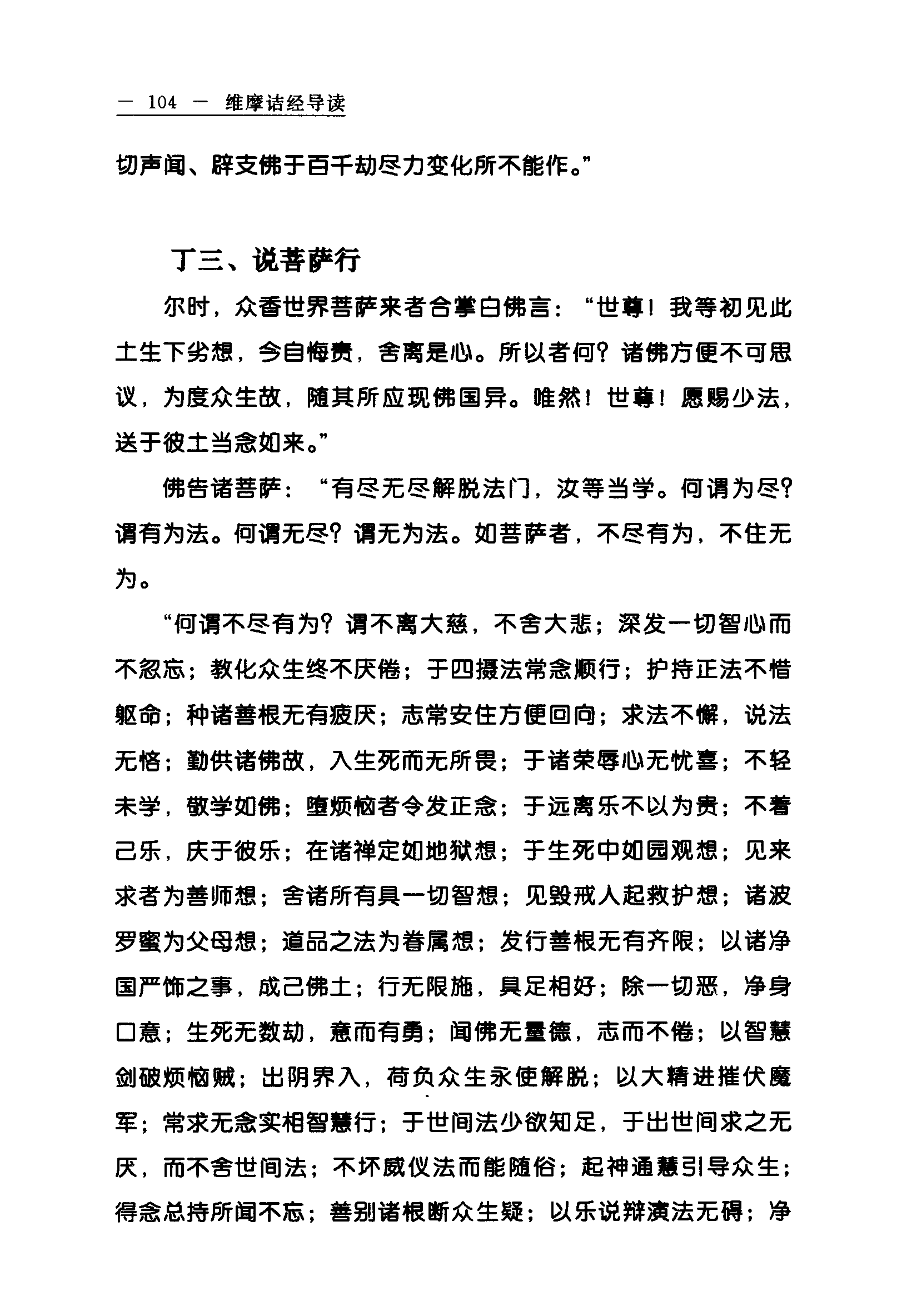 — 104 — 维摩诘经导读

切声闻、辟支佛于百千劫尽力变化所不能作。”

丁三、说菩萨行

尔时，众香世界菩萨来者合掌白佛言：“世尊！我等初见此土生下劣想，今自悔责，舍离是心。所以者何？诸佛方便不可思议，为度众生故，随其所应现佛国异。唯然！世尊！愿赐少法，送于彼土当念如来。”

佛告诸菩萨：“有尽无尽解脱法门，汝等当学。何谓为尽？谓有为法。何谓无尽？谓无为法。如菩萨者，不尽有为，不住无为。

“何谓不尽有为？谓不离大慈，不舍大悲；深发一切智心而不忽忘；教化众生终不厌倦；于四摄法常念顺行；护持正法不惜躯命；种诸善根无有疲厌；志常安住方便回向；求法不懈，说法无悋；勤供诸佛故，入生死而无所畏；于诸荣辱心无忧喜；不轻未学，敬学如佛；堕烦恼者令发正念；于远离乐不以为贵；不着己乐，庆于彼乐；在诸禅定如地狱想；于生死中如园观想；见来求者为善师想；舍诸所有具一切智想；见毁戒人起救护想；诸波罗蜜为父母想；道品之法为眷属想；发行善根无有齐限；以诸净国严饰之事，成己佛土；行无限施，具足相好；除一切恶，净身口意；生死无数劫，意而有勇；闻佛无量德，志而不倦；以智慧剑破烦恼贼；出阴界入，荷负众生永使解脱；以大精进摧伏魔军；常求无念实相智慧行；于世间法少欲知足，于出世间求之无厌，而不舍世间法；不坏威仪法而能随俗；起神通慧引导众生；得念总持所闻不忘；善别诸根断众生疑；以乐说辩演法无碍；净